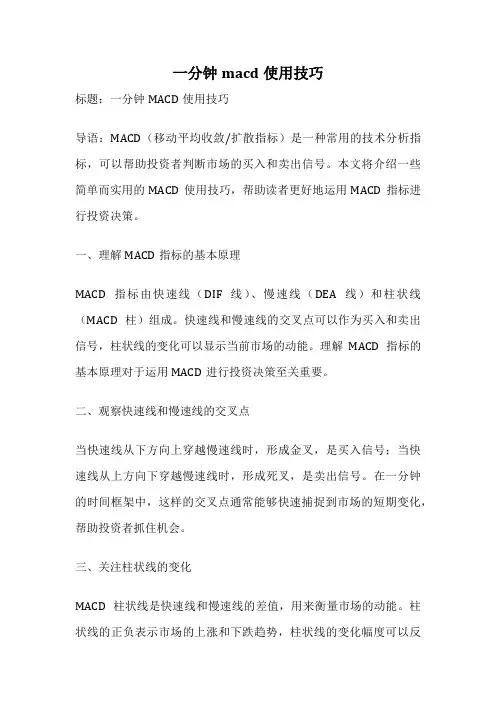 一分钟 macd 使用技巧

标题：一分钟 MACD 使用技巧

导语：MACD（移动平均收敛/扩散指标）是一种常用的技术分析指标，可以帮助投资者判断市场的买入和卖出信号。本文将介绍一些简单而实用的 MACD 使用技巧，帮助读者更好地运用 MACD 指标进行投资决策。

一、理解 MACD 指标的基本原理

MACD 指标由快速线（DIF 线）、慢速线（DEA 线）和柱状线（MACD 柱）组成。快速线和慢速线的交叉点可以作为买入和卖出信号，柱状线的变化可以显示当前市场的动能。理解 MACD 指标的基本原理对于运用 MACD 进行投资决策至关重要。

二、观察快速线和慢速线的交叉点

当快速线从下方向上穿越慢速线时，形成金叉，是买入信号；当快速线从上方向下穿越慢速线时，形成死叉，是卖出信号。在一分钟的时间框架中，这样的交叉点通常能够快速捕捉到市场的短期变化，帮助投资者抓住机会。

三、关注柱状线的变化

MACD 柱状线是快速线和慢速线的差值，用来衡量市场的动能。柱状线的正负表示市场的上涨和下跌趋势，柱状线的变化幅度可以反